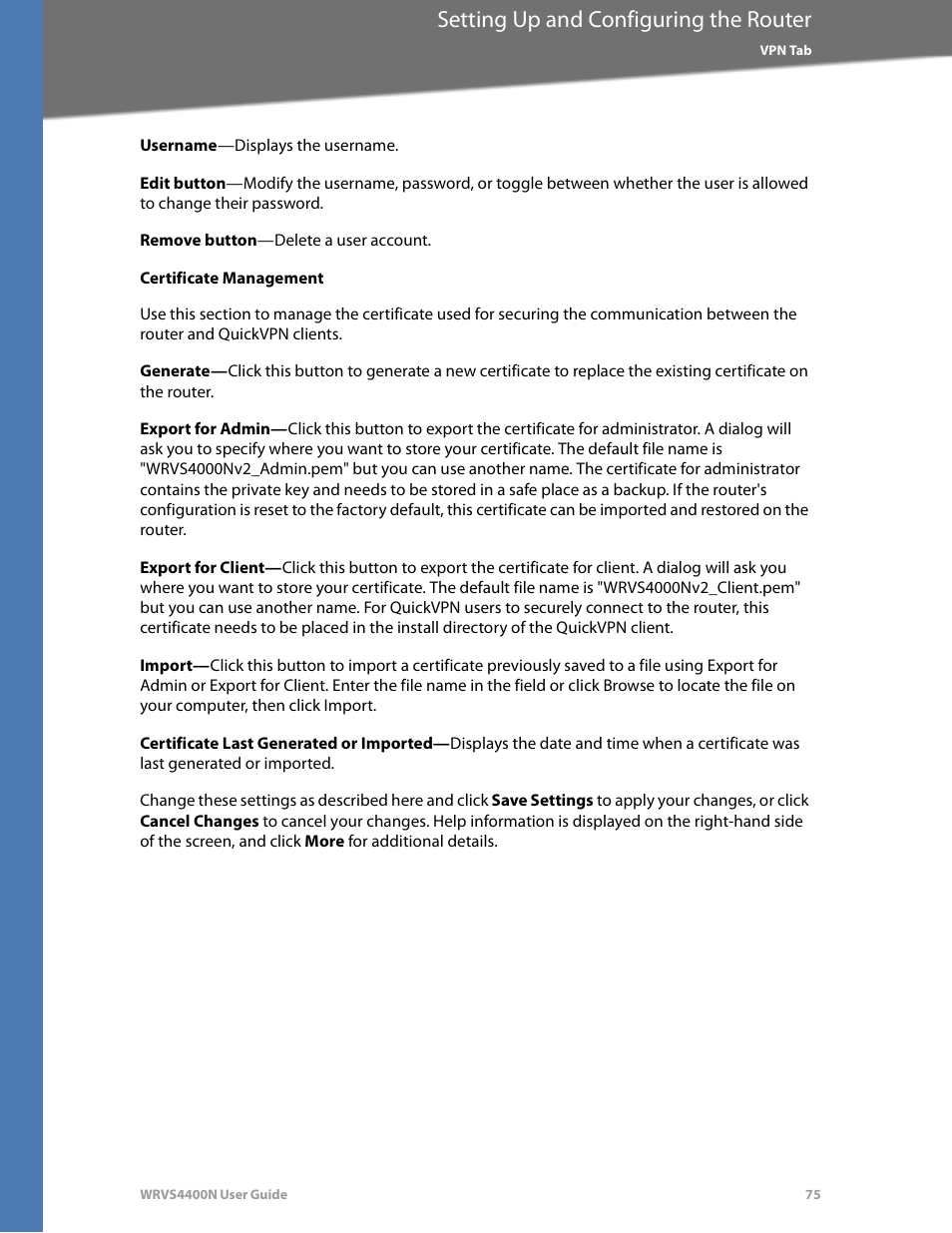 Setting Up and Configuring the Router

VPN Tab

Username—Displays the username.

Edit button—Modify the username, password, or toggle between whether the user is allowed to change their password.

Remove button—Delete a user account.

Certificate Management

Use this section to manage the certificate used for securing the communication between the router and QuickVPN clients.

Generate—Click this button to generate a new certificate to replace the existing certificate on the router.

Export for Admin—Click this button to export the certificate for administrator. A dialog will ask you to specify where you want to store your certificate. The default file name is "WRVS4000Nv2_Admin.pem" but you can use another name. The certificate for administrator contains the private key and needs to be stored in a safe place as a backup. If the router's configuration is reset to the factory default, this certificate can be imported and restored on the router.

Export for Client—Click this button to export the certificate for client. A dialog will ask you where you want to store your certificate. The default file name is "WRVS4000Nv2_Client.pem" but you can use another name. For QuickVPN users to securely connect to the router, this certificate needs to be placed in the install directory of the QuickVPN client.

Import—Click this button to import a certificate previously saved to a file using Export for Admin or Export for Client. Enter the file name in the field or click Browse to locate the file on your computer, then click Import.

Certificate Last Generated or Imported—Displays the date and time when a certificate was last generated or imported.

Change these settings as described here and click Save Settings to apply your changes, or click Cancel Changes to cancel your changes. Help information is displayed on the right-hand side of the screen, and click More for additional details.

WRVS4400N User Guide

75